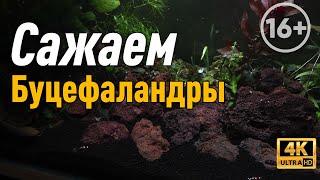 Сажаем
Буцефаландры

16+

4K
ULTRA HD